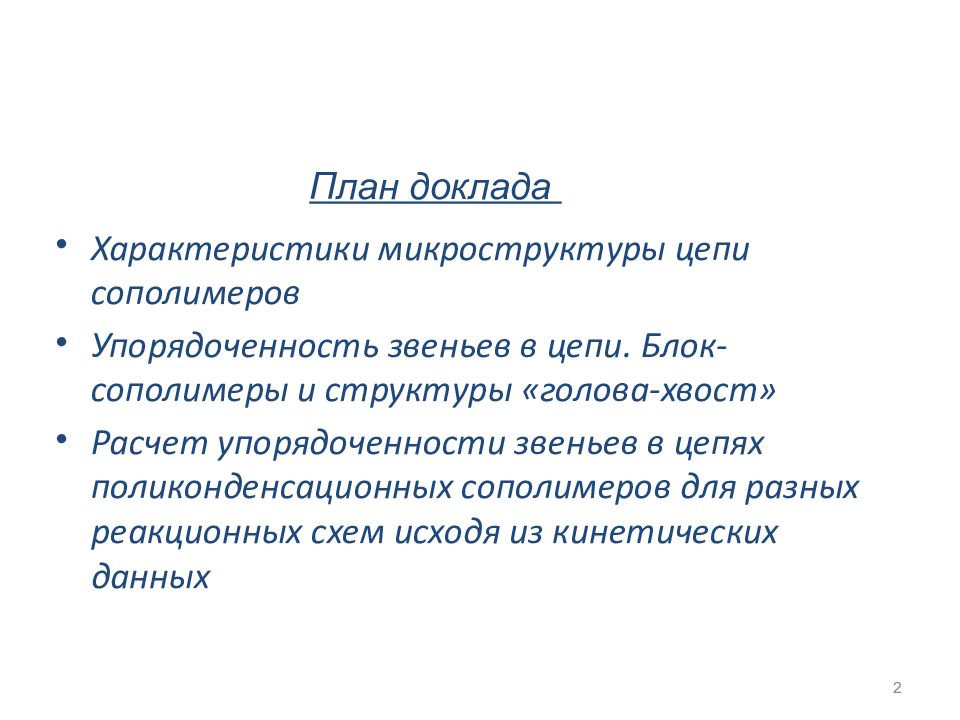 План доклада

• Характеристики микроструктуры цепи сополимеров
• Упорядоченность звеньев в цепи. Блок-сополимеры и структуры «голова-хвост»
• Расчет упорядоченности звеньев в цепях поликонденсационных сополимеров для разных реакционных схем исходя из кинетических данных

2